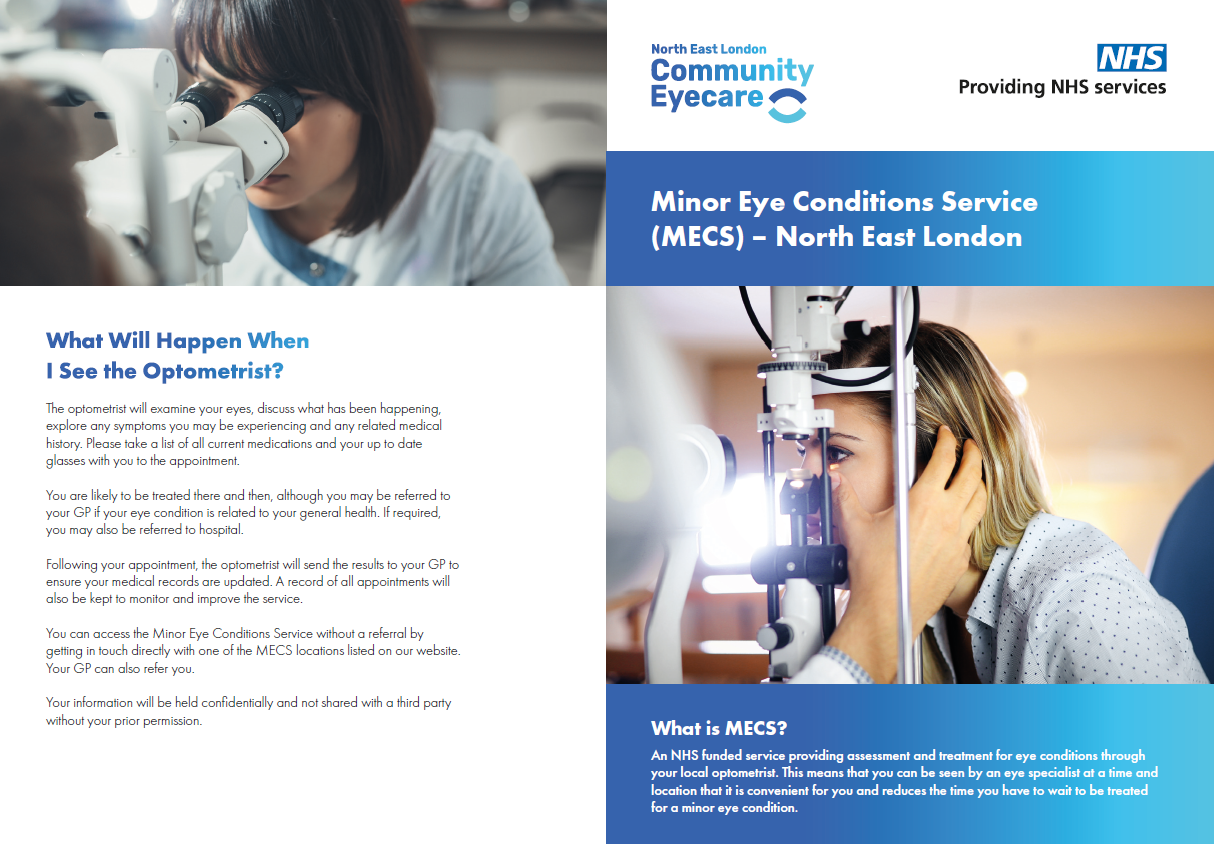 What Will Happen When I See the Optometrist?

The optometrist will examine your eyes, discuss what has been happening, explore any symptoms you may be experiencing and any related medical history. Please take a list of all current medications and your up to date glasses with you to the appointment.

You are likely to be treated there and then, although you may be referred to your GP if your eye condition is related to your general health. If required, you may also be referred to hospital.

Following your appointment, the optometrist will send the results to your GP to ensure your medical records are updated. A record of all appointments will also be kept to monitor and improve the service.

You can access the Minor Eye Conditions Service without a referral by getting in touch directly with one of the MECS locations listed on our website. Your GP can also refer you.

Your information will be held confidentially and not shared with a third party without your prior permission.

North East London Community Eyecare

NHS
Providing NHS services

Minor Eye Conditions Service (MECS) – North East London

What is MECS?

An NHS funded service providing assessment and treatment for eye conditions through your local optometrist. This means that you can be seen by an eye specialist at a time and location that it is convenient for you and reduces the time you have to wait to be treated for a minor eye condition.